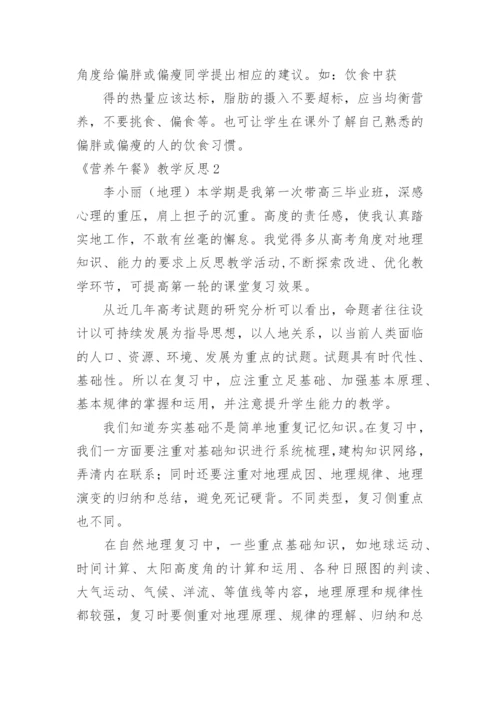 角度给偏胖或偏瘦同学提出相应的建议。如：饮食中获

得的热量应该达标，脂肪的摄入不要超标，应当均衡营养，不要挑食、偏食等。也可让学生在课外了解自己熟悉的偏胖或偏瘦的人的饮食习惯。

《营养午餐》教学反思2

李小丽（地理）本学期是我第一次带高三毕业班，深感心理的重压，肩上担子的沉重。高度的责任感，使我认真踏实地工作，不敢有丝毫的懈怠。我觉得多从高考角度对地理知识、能力的要求上反思教学活动，不断探索改进、优化教学环节，可提高第一轮的课堂复习效果。

从近几年高考试题的研究分析可以看出，命题者往往设计以可持续发展为指导思想，以人地关系，以当前人类面临的人口、资源、环境、发展为重点的试题。试题具有时代性、基础性。所以在复习中，应注重立足基础、加强基本原理、基本规律的掌握和运用，并注意提升学生能力的教学。

我们知道夯实基础不是简单地重复记忆知识。在复习中，我们一方面要注重对基础知识进行系统梳理，建构知识网络，弄清内在联系；同时还要注重对地理成因、地理规律、地理演变的归纳和总结，避免死记硬背。不同类型，复习侧重点也不同。

在自然地理复习中，一些重点基础知识，如地球运动、时间计算、太阳高度角的计算和运用、各种日照图的判读、大气运动、气候、洋流、等值线等内容，地理原理和规律性都较强，复习时要侧重对地理原理、规律的理解、归纳和总